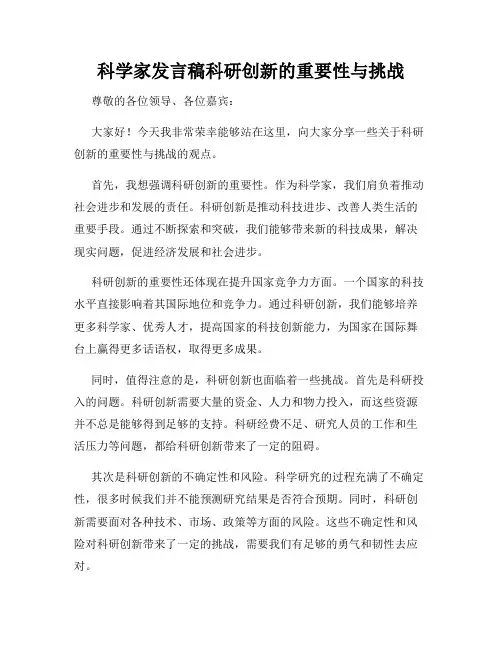 科学家发言稿科研创新的重要性与挑战

尊敬的各位领导、各位嘉宾：

大家好！今天我非常荣幸能够站在这里，向大家分享一些关于科研创新的重要性与挑战的观点。

首先，我想强调科研创新的重要性。作为科学家，我们肩负着推动社会进步和发展的责任。科研创新是推动科技进步、改善人类生活的重要手段。通过不断探索和突破，我们能够带来新的科技成果，解决现实问题，促进经济发展和社会进步。

科研创新的重要性还体现在提升国家竞争力方面。一个国家的科技水平直接影响着其国际地位和竞争力。通过科研创新，我们能够培养更多科学家、优秀人才，提高国家的科技创新能力，为国家在国际舞台上赢得更多话语权，取得更多成果。

同时，值得注意的是，科研创新也面临着一些挑战。首先是科研投入的问题。科研创新需要大量的资金、人力和物力投入，而这些资源并不总是能够得到足够的支持。科研经费不足、研究人员的工作和生活压力等问题，都给科研创新带来了一定的阻碍。

其次是科研创新的不确定性和风险。科学研究的过程充满了不确定性，很多时候我们并不能预测研究结果是否符合预期。同时，科研创新需要面对各种技术、市场、政策等方面的风险。这些不确定性和风险对科研创新带来了一定的挑战，需要我们有足够的勇气和韧性去应对。